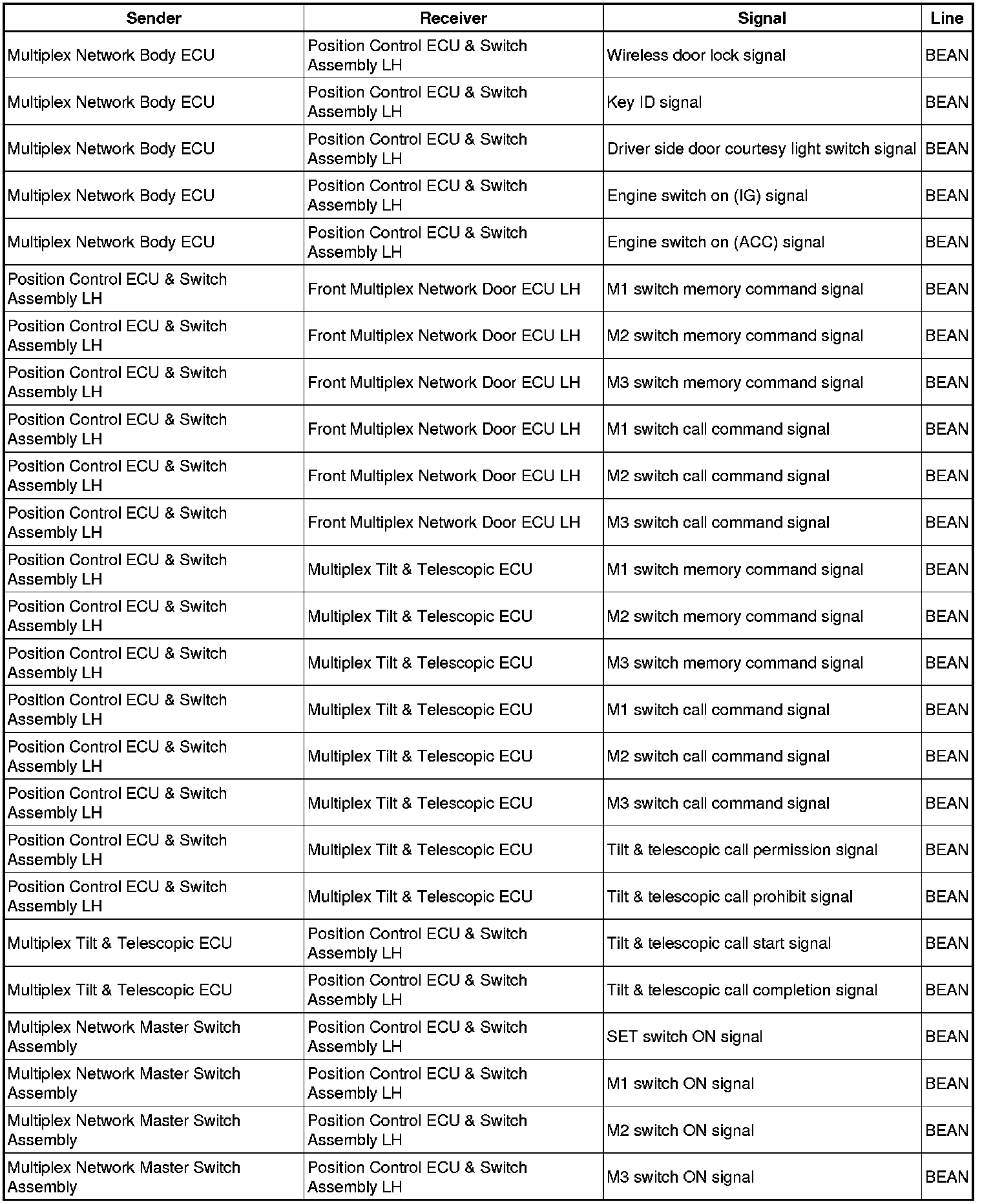 | Sender | Receiver | Signal | Line |
|---|---|---|---|
| Multiplex Network Body ECU | Position Control ECU & Switch Assembly LH | Wireless door lock signal | BEAN |
| Multiplex Network Body ECU | Position Control ECU & Switch Assembly LH | Key ID signal | BEAN |
| Multiplex Network Body ECU | Position Control ECU & Switch Assembly LH | Driver side door courtesy light switch signal | BEAN |
| Multiplex Network Body ECU | Position Control ECU & Switch Assembly LH | Engine switch on (IG) signal | BEAN |
| Multiplex Network Body ECU | Position Control ECU & Switch Assembly LH | Engine switch on (ACC) signal | BEAN |
| Position Control ECU & Switch Assembly LH | Front Multiplex Network Door ECU LH | M1 switch memory command signal | BEAN |
| Position Control ECU & Switch Assembly LH | Front Multiplex Network Door ECU LH | M2 switch memory command signal | BEAN |
| Position Control ECU & Switch Assembly LH | Front Multiplex Network Door ECU LH | M3 switch memory command signal | BEAN |
| Position Control ECU & Switch Assembly LH | Front Multiplex Network Door ECU LH | M1 switch call command signal | BEAN |
| Position Control ECU & Switch Assembly LH | Front Multiplex Network Door ECU LH | M2 switch call command signal | BEAN |
| Position Control ECU & Switch Assembly LH | Front Multiplex Network Door ECU LH | M3 switch call command signal | BEAN |
| Position Control ECU & Switch Assembly LH | Multiplex Tilt & Telescopic ECU | M1 switch memory command signal | BEAN |
| Position Control ECU & Switch Assembly LH | Multiplex Tilt & Telescopic ECU | M2 switch memory command signal | BEAN |
| Position Control ECU & Switch Assembly LH | Multiplex Tilt & Telescopic ECU | M3 switch memory command signal | BEAN |
| Position Control ECU & Switch Assembly LH | Multiplex Tilt & Telescopic ECU | M1 switch call command signal | BEAN |
| Position Control ECU & Switch Assembly LH | Multiplex Tilt & Telescopic ECU | M2 switch call command signal | BEAN |
| Position Control ECU & Switch Assembly LH | Multiplex Tilt & Telescopic ECU | M3 switch call command signal | BEAN |
| Position Control ECU & Switch Assembly LH | Multiplex Tilt & Telescopic ECU | Tilt & telescopic call permission signal | BEAN |
| Position Control ECU & Switch Assembly LH | Multiplex Tilt & Telescopic ECU | Tilt & telescopic call prohibit signal | BEAN |
| Multiplex Tilt & Telescopic ECU | Position Control ECU & Switch Assembly LH | Tilt & telescopic call start signal | BEAN |
| Multiplex Tilt & Telescopic ECU | Position Control ECU & Switch Assembly LH | Tilt & telescopic call completion signal | BEAN |
| Multiplex Network Master Switch Assembly | Position Control ECU & Switch Assembly LH | SET switch ON signal | BEAN |
| Multiplex Network Master Switch Assembly | Position Control ECU & Switch Assembly LH | M1 switch ON signal | BEAN |
| Multiplex Network Master Switch Assembly | Position Control ECU & Switch Assembly LH | M2 switch ON signal | BEAN |
| Multiplex Network Master Switch Assembly | Position Control ECU & Switch Assembly LH | M3 switch ON signal | BEAN |